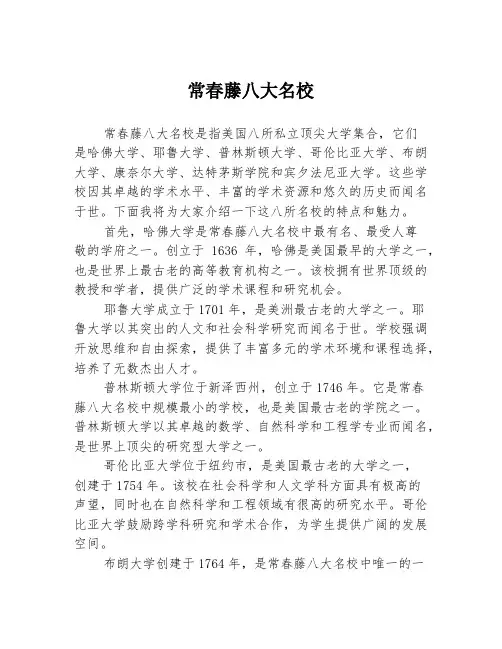 常春藤八大名校

常春藤八大名校是指美国八所私立顶尖大学集合，它们是哈佛大学、耶鲁大学、普林斯顿大学、哥伦比亚大学、布朗大学、康奈尔大学、达特茅斯学院和宾夕法尼亚大学。这些学校因其卓越的学术水平、丰富的学术资源和悠久的历史而闻名于世。下面我将为大家介绍一下这八所名校的特点和魅力。

首先，哈佛大学是常春藤八大名校中最有名、最受人尊敬的学府之一。创立于 1636 年，哈佛是美国最早的大学之一，也是世界上最古老的高等教育机构之一。该校拥有世界顶级的教授和学者，提供广泛的学术课程和研究机会。

耶鲁大学成立于 1701 年，是美洲最古老的大学之一。耶鲁大学以其突出的人文和社会科学研究而闻名于世。学校强调开放思维和自由探索，提供了丰富多元的学术环境和课程选择，培养了无数杰出人才。

普林斯顿大学位于新泽西州，创立于 1746 年。它是常春藤八大名校中规模最小的学校，也是美国最古老的学院之一。普林斯顿大学以其卓越的数学、自然科学和工程学专业而闻名，是世界上顶尖的研究型大学之一。

哥伦比亚大学位于纽约市，是美国最古老的大学之一，创建于 1754 年。该校在社会科学和人文学科方面具有极高的声望，同时也在自然科学和工程领域有很高的研究水平。哥伦比亚大学鼓励跨学科研究和学术合作，为学生提供广阔的发展空间。

布朗大学创建于 1764 年，是常春藤八大名校中唯一的一